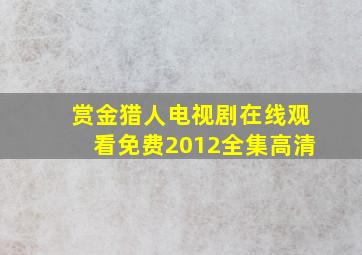 赏金猎人电视剧在线观看免费2012全集高清